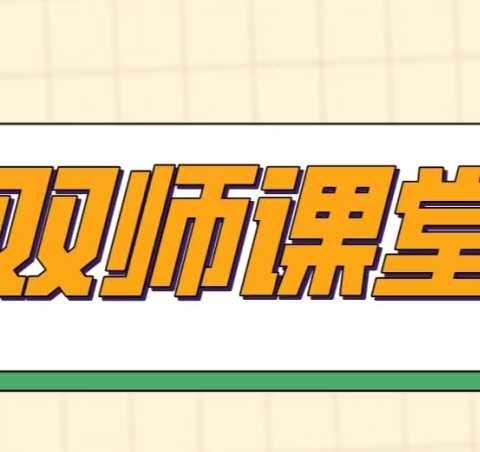 双师课堂